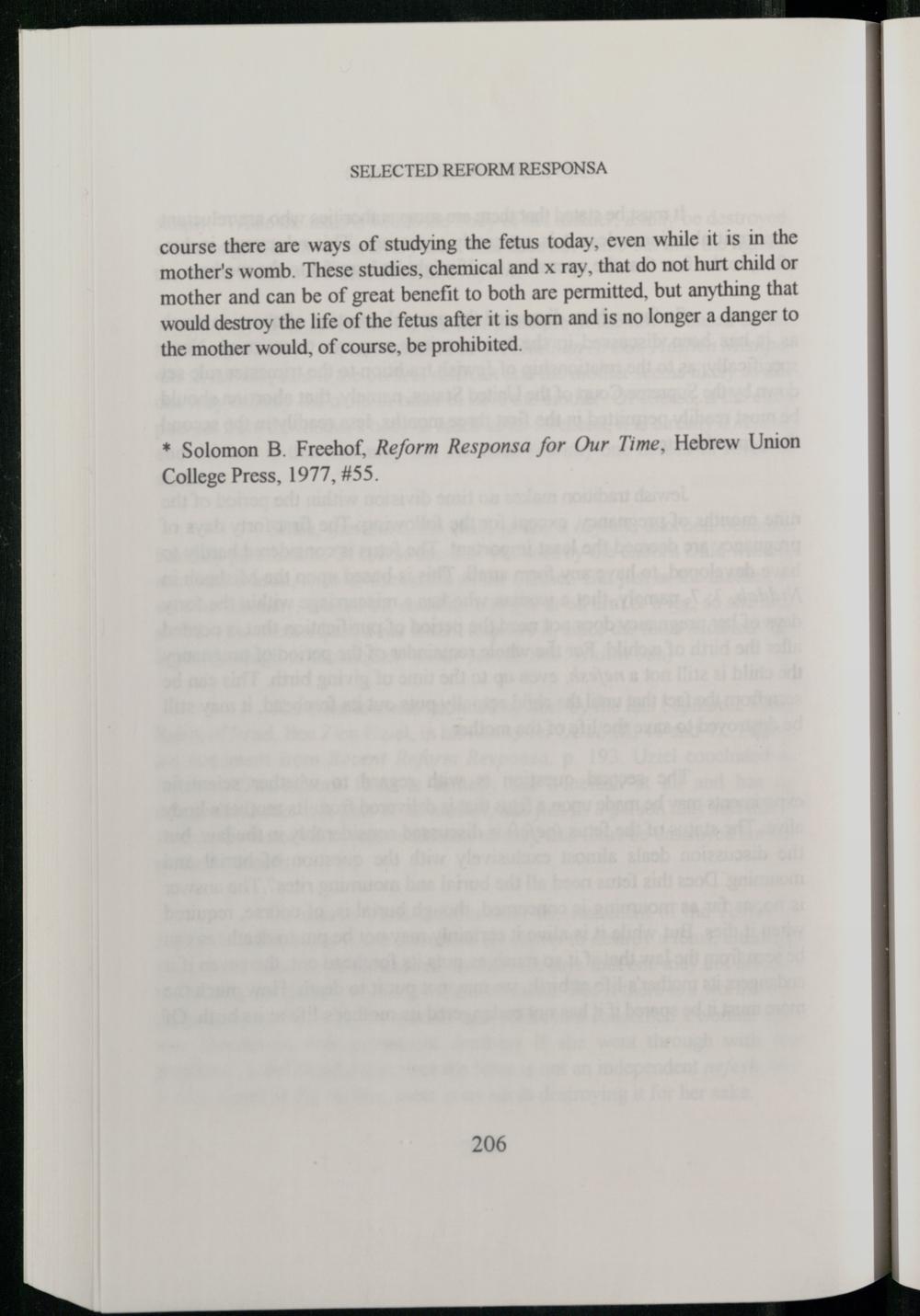 SELECTED REFORM RESPONSA

course there are ways of studying the fetus today, even while it is in the mother's womb. These studies, chemical and x ray, that do not hurt child or mother and can be of great benefit to both are permitted, but anything that would destroy the life of the fetus after it is born and is no longer a danger to the mother would, of course, be prohibited.

* Solomon B. Freehof, Reform Responsa for Our Time, Hebrew Union College Press, 1977, #55.

206